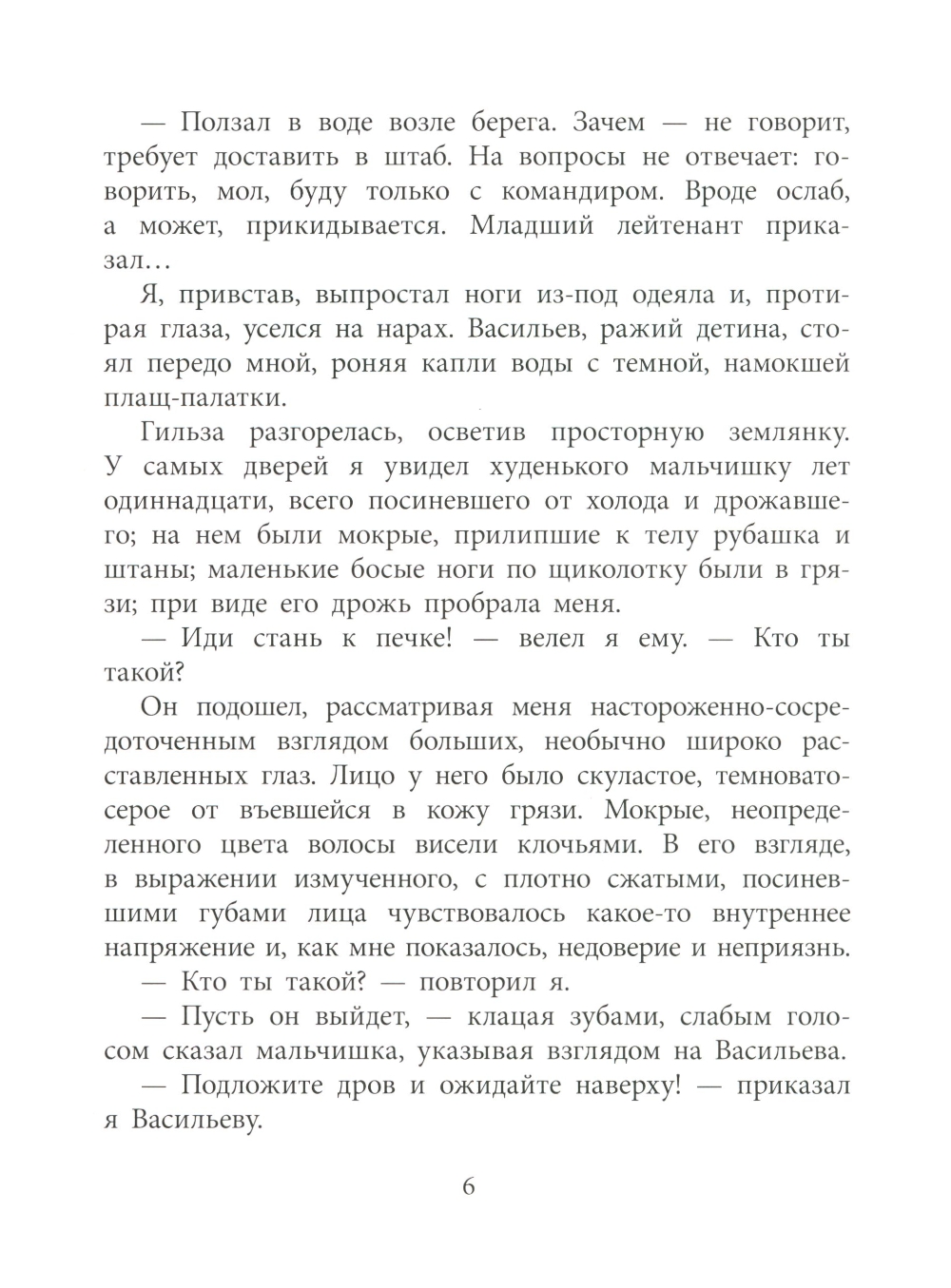 — Ползал в воде возле берега. Зачем — не говорит, требует доставить в штаб. На вопросы не отвечает: говорить, мол, буду только с командиром. Вроде ослаб, а может, прикидывается. Младший лейтенант приказал…

Я, привстав, выпростал ноги из-под одеяла и, протирая глаза, уселся на нарах. Васильев, ражий детина, стоял передо мной, роняя капли воды с темной, намокшей плащ-палатки.

Гильза разгорелась, осветив просторную землянку. У самых дверей я увидел худенького мальчишку лет одиннадцати, всего посиневшего от холода и дрожавшего; на нем были мокрые, прилипшие к телу рубашка и штаны; маленькие босые ноги по щиколотку были в грязи; при виде его дрожь пробрала меня.

— Иди стань к печке! — велел я ему. — Кто ты такой?

Он подошел, рассматривая меня настороженно-сосредоточенным взглядом больших, необычно широко расставленных глаз. Лицо у него было скуластое, темновато-серое от въевшейся в кожу грязи. Мокрые, неопределенного цвета волосы висели клочьями. В его взгляде, в выражении измученного, с плотно сжатыми, посиневшими губами лица чувствовалось какое-то внутреннее напряжение и, как мне показалось, недоверие и неприязнь.

— Кто ты такой? — повторил я.

— Пусть он выйдет, — клацая зубами, слабым голосом сказал мальчишка, указывая взглядом на Васильева.

— Подложите дров и ожидайте наверху! — приказал я Васильеву.

6